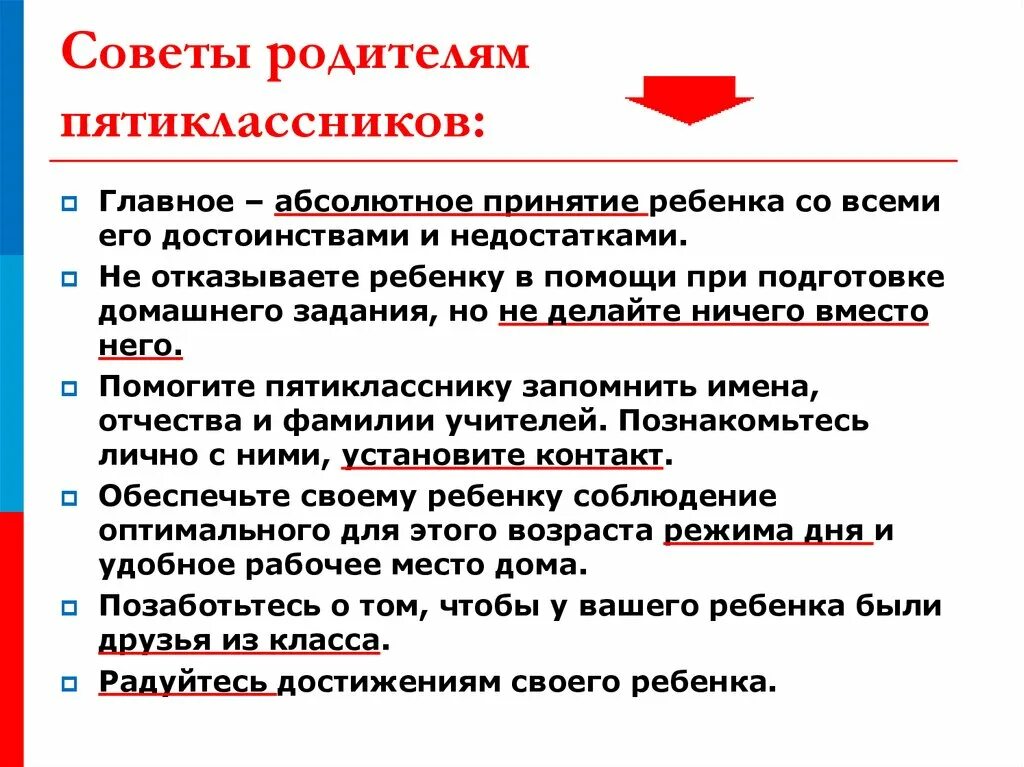 Советы родителям пятиклассников:

Главное – абсолютное принятие ребенка со всеми его достоинствами и недостатками.

Не отказываете ребенку в помощи при подготовке домашнего задания, но не делайте ничего вместо него.

Помогите пятикласснику запомнить имена, отчества и фамилии учителей. Познакомьтесь лично с ними, установите контакт.

Обеспечьте своему ребенку соблюдение оптимального для этого возраста режима дня и удобное рабочее место дома.

Позаботьтесь о том, чтобы у вашего ребенка были друзья из класса.

Радуйтесь достижениям своего ребенка.